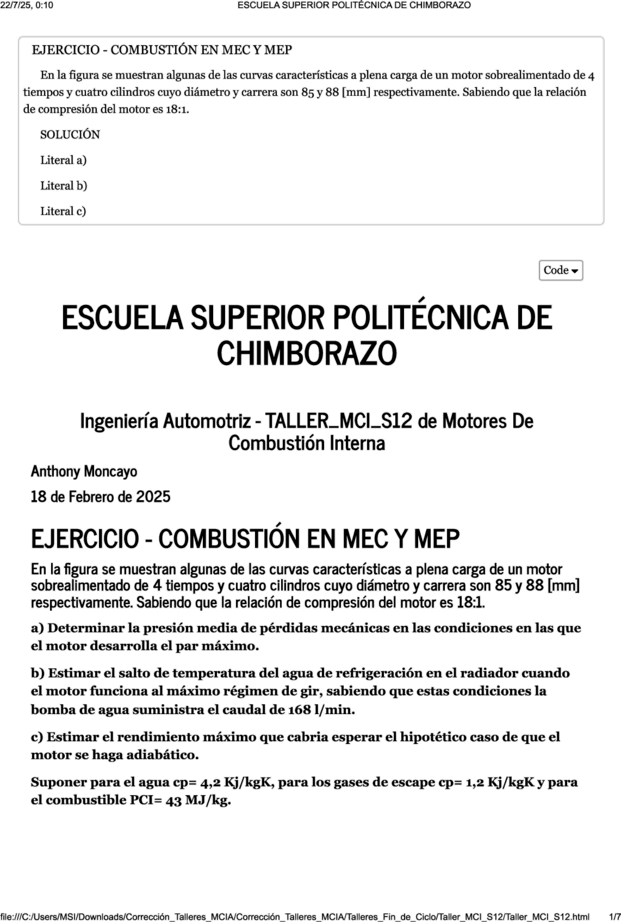 22/7/25, 0:10 ESCUELA SUPERIOR POLITÉCNICA DE CHIMBORAZO

EJERCICIO - COMBUSTIÓN EN MEC Y MEP

En la figura se muestran algunas de las curvas características a plena carga de un motor sobrealimentado de 4 tiempos y cuatro cilindros cuyo diámetro y carrera son 85 y 88 [mm] respectivamente. Sabiendo que la relación de compresión del motor es 18:1.

SOLUCIÓN

Literal a)

Literal b)

Literal c)

Code

ESCUELA SUPERIOR POLITÉCNICA DE CHIMBORAZO

Ingeniería Automotriz - TALLER_MCI_S12 de Motores De Combustión Interna

Anthony Moncayo

18 de Febrero de 2025

EJERCICIO - COMBUSTIÓN EN MEC Y MEP

En la figura se muestran algunas de las curvas características a plena carga de un motor sobrealimentado de 4 tiempos y cuatro cilindros cuyo diámetro y carrera son 85 y 88 [mm] respectivamente. Sabiendo que la relación de compresión del motor es 18:1.

a) Determinar la presión media de pérdidas mecánicas en las condiciones en las que el motor desarrolla el par máximo.

b) Estimar el salto de temperatura del agua de refrigeración en el radiador cuando el motor funciona al máximo régimen de gir, sabiendo que estas condiciones la bomba de agua suministra el caudal de 168 l/min.

c) Estimar el rendimiento máximo que cabria esperar el hipotético caso de que el motor se haga adiabático.

Suponer para el agua cp= 4,2 Kj/kgK, para los gases de escape cp= 1,2 Kj/kgK y para el combustible PCI= 43 MJ/kg.

file:///C:/Users/MSI/Downloads/Corrección_Talleres_MCIA/Corrección_Talleres_MCIA/Talleres_Fin_de_Ciclo/Taller_MCI_S12/Taller_MCI_S12.html 1/7